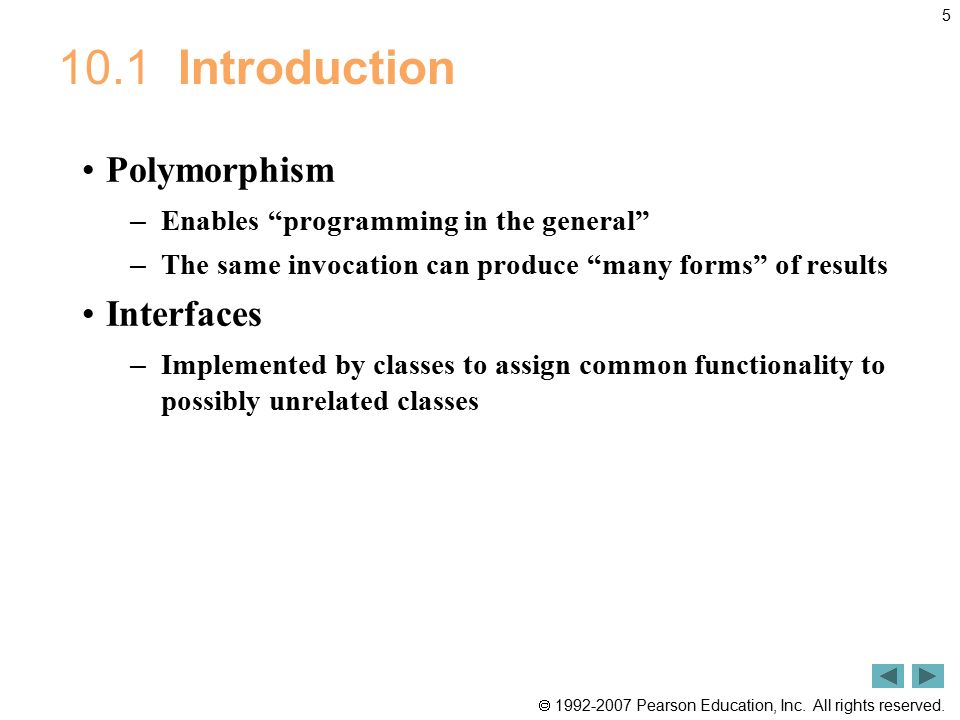 5

10.1 Introduction

• Polymorphism
– Enables “programming in the general”
– The same invocation can produce “many forms” of results
• Interfaces
– Implemented by classes to assign common functionality to possibly unrelated classes

© 1992-2007 Pearson Education, Inc. All rights reserved.